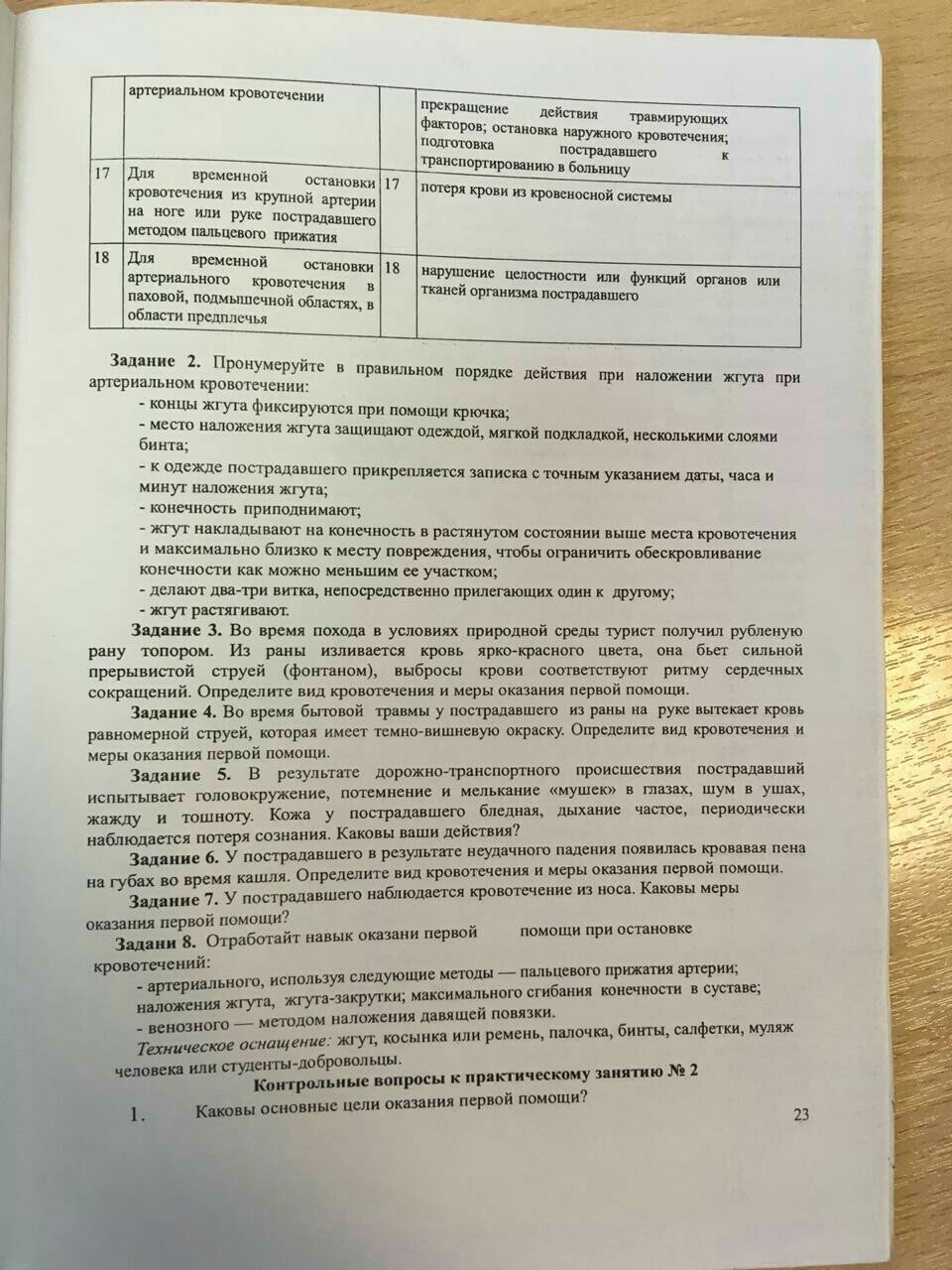 |  | артериальном кровотечении |  | прекращение действия травмирующих факторов; остановка наружного кровотечения; подготовка пострадавшего к транспортированию в больницу |
|---|---|---|---|
| 17 | Для временной остановки кровотечения из крупной артерии на ноге или руке пострадавшего методом пальцевого прижатия | 17 | потеря крови из кровеносной системы |
| 18 | Для временной остановки артериального кровотечения в паховой, подмышечной областях, в области предплечья | 18 | нарушение целостности или функций органов или тканей организма пострадавшего |

**Задание 2.** Пронумеруйте в правильном порядке действия при наложении жгута при артериальном кровотечении:

- концы жгута фиксируются при помощи крючка;
- место наложения жгута защищают одеждой, мягкой подкладкой, несколькими слоями бинта;
- к одежде пострадавшего прикрепляется записка с точным указанием даты, часа и минут наложения жгута;
- конечность приподнимают;
- жгут накладывают на конечность в растянутом состоянии выше места кровотечения и максимально близко к месту повреждения, чтобы ограничить обескровливание конечности как можно меньшим ее участком;
- делают два-три витка, непосредственно прилегающих один к другому;
- жгут растягивают.

**Задание 3.** Во время похода в условиях природной среды турист получил рубленую рану топором. Из раны изливается кровь ярко-красного цвета, она бьет сильной прерывистой струей (фонтаном), выбросы крови соответствуют ритму сердечных сокращений. Определите вид кровотечения и меры оказания первой помощи.

**Задание 4.** Во время бытовой травмы у пострадавшего из раны на руке вытекает кровь равномерной струей, которая имеет темно-вишневую окраску. Определите вид кровотечения и меры оказания первой помощи.

**Задание 5.** В результате дорожно-транспортного происшествия пострадавший испытывает головокружение, потемнение и мелькание «мушек» в глазах, шум в ушах, жажду и тошноту. Кожа у пострадавшего бледная, дыхание частое, периодически наблюдается потеря сознания. Каковы ваши действия?

**Задание 6.** У пострадавшего в результате неудачного падения появилась кровавая пена на губах во время кашля. Определите вид кровотечения и меры оказания первой помощи.

**Задание 7.** У пострадавшего наблюдается кровотечение из носа. Каковы меры оказания первой помощи?

**Задани 8.** Отработайт навык оказани первой помощи при остановке кровотечений:

- артериального, используя следующие методы — пальцевого прижатия артерии; наложения жгута, жгута-закрутки; максимального сгибания конечности в суставе;
- венозного — методом наложения давящей повязки.

*Техническое оснащение:* жгут, косынка или ремень, палочка, бинты, салфетки, муляж человека или студенты-добровольцы.

**Контрольные вопросы к практическому занятию № 2**

1. Каковы основные цели оказания первой помощи?

23